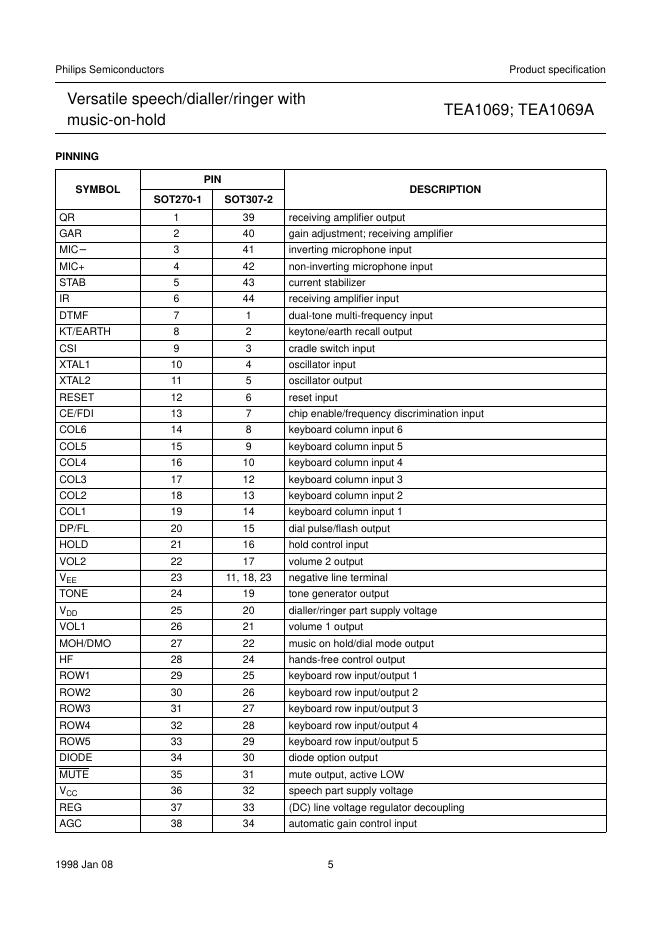 Philips Semiconductors

Product specification

Versatile speech/dialler/ringer with music-on-hold

TEA1069; TEA1069A

PINNING

| SYMBOL | PIN SOT270-1 | PIN SOT307-2 | DESCRIPTION |
|---|---|---|---|
| QR | 1 | 39 | receiving amplifier output |
| GAR | 2 | 40 | gain adjustment; receiving amplifier |
| MIC− | 3 | 41 | inverting microphone input |
| MIC+ | 4 | 42 | non-inverting microphone input |
| STAB | 5 | 43 | current stabilizer |
| IR | 6 | 44 | receiving amplifier input |
| DTMF | 7 | 1 | dual-tone multi-frequency input |
| KT/EARTH | 8 | 2 | keytone/earth recall output |
| CSI | 9 | 3 | cradle switch input |
| XTAL1 | 10 | 4 | oscillator input |
| XTAL2 | 11 | 5 | oscillator output |
| RESET | 12 | 6 | reset input |
| CE/FDI | 13 | 7 | chip enable/frequency discrimination input |
| COL6 | 14 | 8 | keyboard column input 6 |
| COL5 | 15 | 9 | keyboard column input 5 |
| COL4 | 16 | 10 | keyboard column input 4 |
| COL3 | 17 | 12 | keyboard column input 3 |
| COL2 | 18 | 13 | keyboard column input 2 |
| COL1 | 19 | 14 | keyboard column input 1 |
| DP/FL | 20 | 15 | dial pulse/flash output |
| HOLD | 21 | 16 | hold control input |
| VOL2 | 22 | 17 | volume 2 output |
| $V_{EE}$ | 23 | 11, 18, 23 | negative line terminal |
| TONE | 24 | 19 | tone generator output |
| $V_{DD}$ | 25 | 20 | dialler/ringer part supply voltage |
| VOL1 | 26 | 21 | volume 1 output |
| MOH/DMO | 27 | 22 | music on hold/dial mode output |
| HF | 28 | 24 | hands-free control output |
| ROW1 | 29 | 25 | keyboard row input/output 1 |
| ROW2 | 30 | 26 | keyboard row input/output 2 |
| ROW3 | 31 | 27 | keyboard row input/output 3 |
| ROW4 | 32 | 28 | keyboard row input/output 4 |
| ROW5 | 33 | 29 | keyboard row input/output 5 |
| DIODE | 34 | 30 | diode option output |
| $\overline{MUTE}$ | 35 | 31 | mute output, active LOW |
| $V_{CC}$ | 36 | 32 | speech part supply voltage |
| REG | 37 | 33 | (DC) line voltage regulator decoupling |
| AGC | 38 | 34 | automatic gain control input |

1998 Jan 08

5